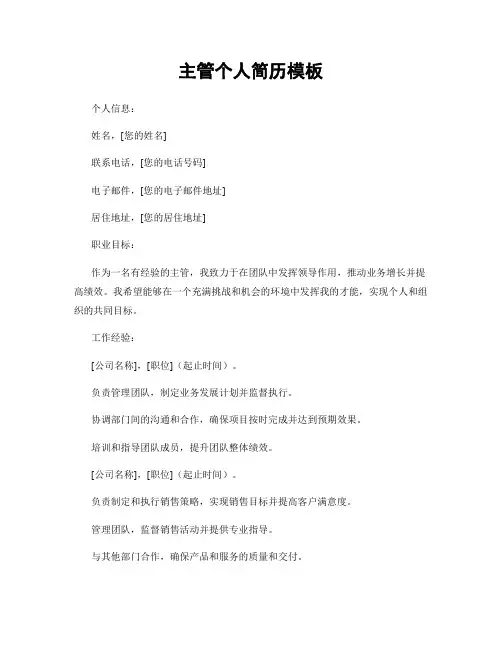 主管个人简历模板

个人信息：

姓名，[您的姓名]

联系电话，[您的电话号码]

电子邮件，[您的电子邮件地址]

居住地址，[您的居住地址]

职业目标：

作为一名有经验的主管，我致力于在团队中发挥领导作用，推动业务增长并提高绩效。我希望能够在一个充满挑战和机会的环境中发挥我的才能，实现个人和组织的共同目标。

工作经验：

[公司名称]，[职位]（起止时间）。

负责管理团队，制定业务发展计划并监督执行。

协调部门间的沟通和合作，确保项目按时完成并达到预期效果。

培训和指导团队成员，提升团队整体绩效。

[公司名称]，[职位]（起止时间）。

负责制定和执行销售策略，实现销售目标并提高客户满意度。

管理团队，监督销售活动并提供专业指导。

与其他部门合作，确保产品和服务的质量和交付。